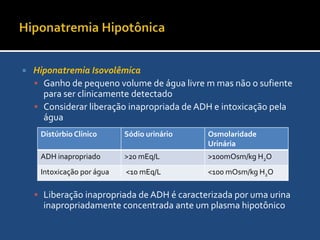 Hiponatremia Hipotônica

Hiponatremia Isovolêmica

Ganho de pequeno volume de água livre m mas não o sufiente para ser clinicamente detectado

Considerar liberação inapropriada de ADH e intoxicação pela água

| Distúrbio Clínico | Sódio urinário | Osmolaridade Urinária |
|---|---|---|
| ADH inapropriado | >20 mEq/L | >100mOsm/kg $H_2O$ |
| Intoxicação por água | <10 mEq/L | <100 mOsm/kg $H_2O$ |

Liberação inapropriada de ADH é caracterizada por uma urina inapropriadamente concentrada ante um plasma hipotônico